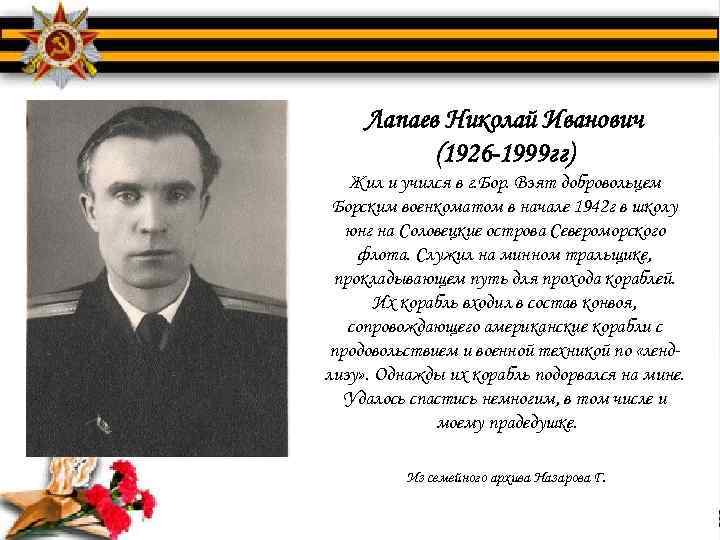 Лапаев Николай Иванович
(1926-1999гг)

Жил и учился в г.Бор. Взят добровольцем Борским военкоматом в начале 1942г в школу юнг на Соловецкие острова Североморского флота. Служил на минном тральщике, прокладывающем путь для прохода кораблей. Их корабль входил в состав конвоя, сопровождающего американские корабли с продовольствием и военной техникой по «ленд-лизу». Однажды их корабль подорвался на мине. Удалось спастись немногим, в том числе и моему прадедушке.

Из семейного архива Назарова Г.